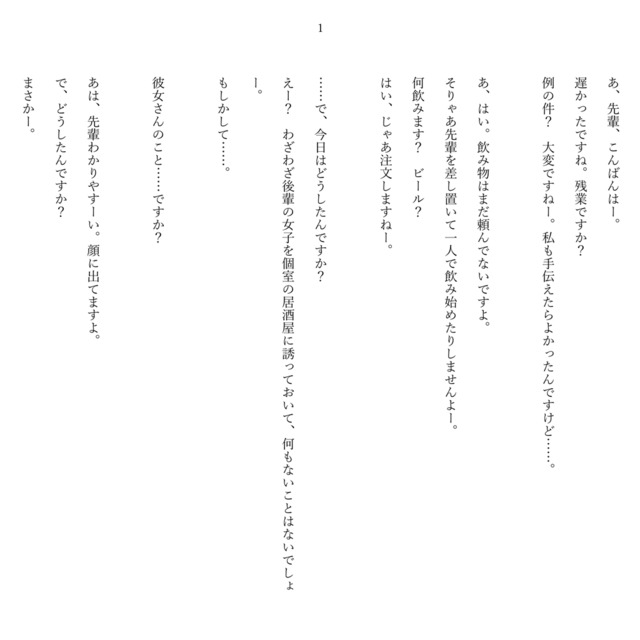 1

あ、先輩、こんばんはー。
遅かったですね。残業ですか？
例の件？　大変ですねー。私も手伝えたらよかったんですけど……。

あ、はい。飲み物はまだ頼んでないですよ。
そりゃあ先輩を差し置いて一人で飲み始めたりしませんよー。
何飲みます？　ビール？
はい、じゃあ注文しますねー。

……で、今日はどうしたんですか？
えー？　わざわざ後輩の女子を個室の居酒屋に誘っておいて、何もないことはないでしょー。
もしかして……。

彼女さんのこと……ですか？

あは、先輩わかりやすーい。顔に出てますよ。
で、どうしたんですか？
まさかー。